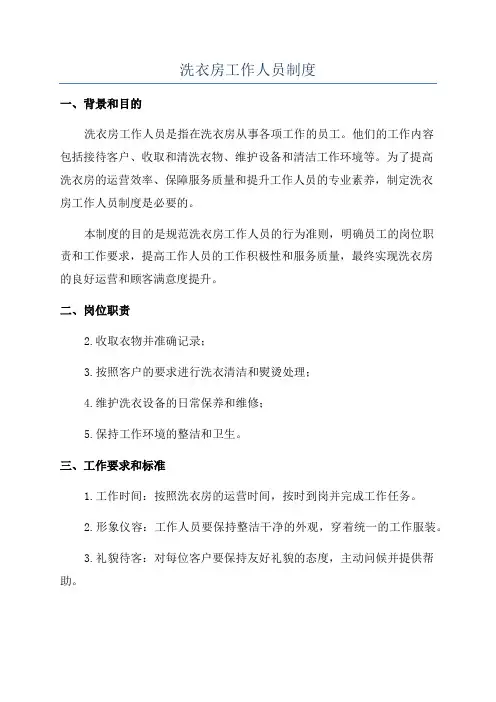 洗衣房工作人员制度

一、背景和目的

洗衣房工作人员是指在洗衣房从事各项工作的员工。他们的工作内容包括接待客户、收取和清洗衣物、维护设备和清洁工作环境等。为了提高洗衣房的运营效率、保障服务质量和提升工作人员的专业素养，制定洗衣房工作人员制度是必要的。

本制度的目的是规范洗衣房工作人员的行为准则，明确员工的岗位职责和工作要求，提高工作人员的工作积极性和服务质量，最终实现洗衣房的良好运营和顾客满意度提升。

二、岗位职责

2.收取衣物并准确记录；

3.按照客户的要求进行洗衣清洁和熨烫处理；

4.维护洗衣设备的日常保养和维修；

5.保持工作环境的整洁和卫生。

三、工作要求和标准

1.工作时间：按照洗衣房的运营时间，按时到岗并完成工作任务。

2.形象仪容：工作人员要保持整洁干净的外观，穿着统一的工作服装。

3.礼貌待客：对每位客户要保持友好礼貌的态度，主动问候并提供帮助。